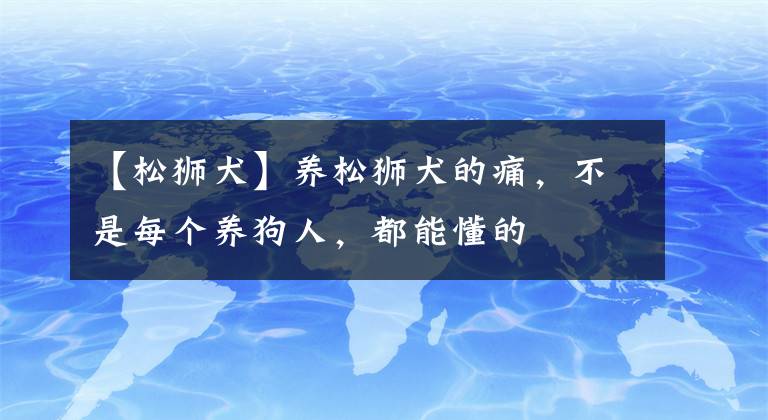 【松狮犬】养松狮犬的痛，不是每个养狗人，都能懂的